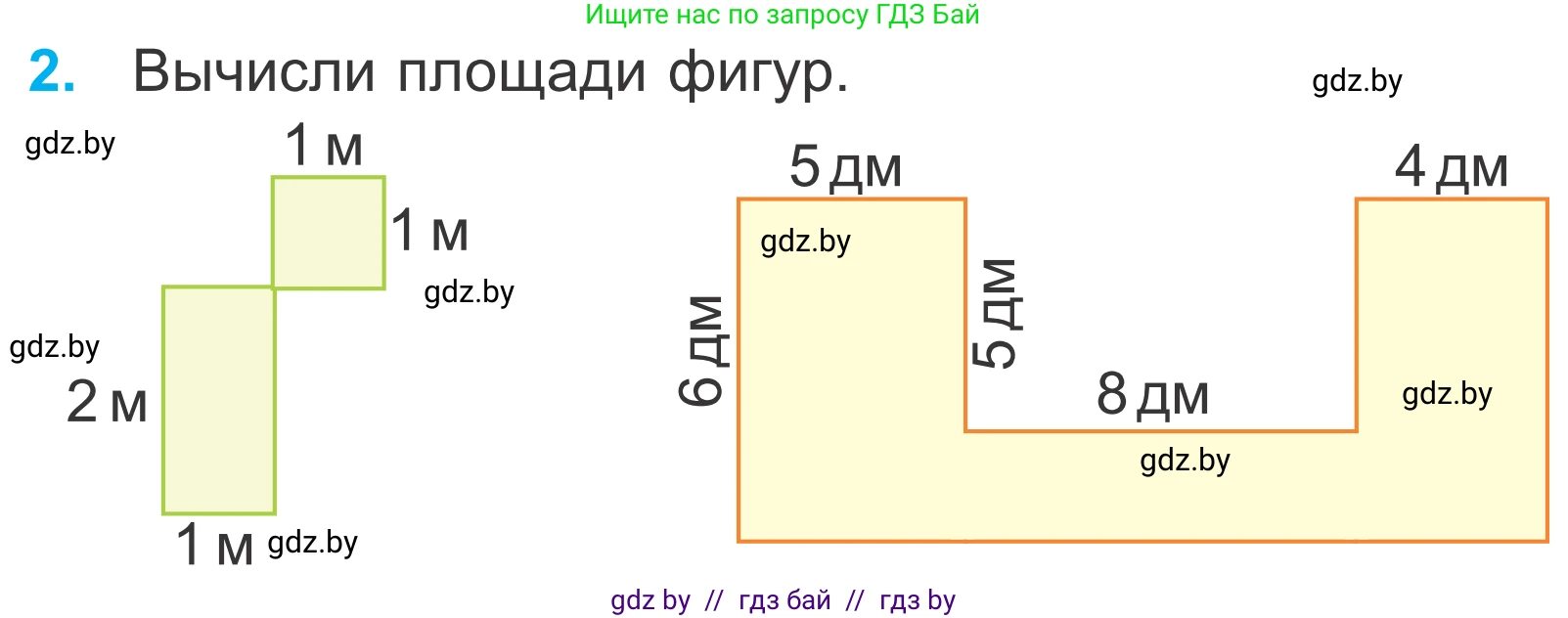 Ищите нас по запросу ГДЗ Бай

2. Вычисли площади фигур.

gdz.by

gdz.by

1 м

1 м

gdz.by

gdz.by

2 м

1 м gdz.by

5 дм

4 дм

gdz.by

6 дм

5 дм

8 дм

gdz.by

gdz.by

gdz by // гдз бай // гдз by